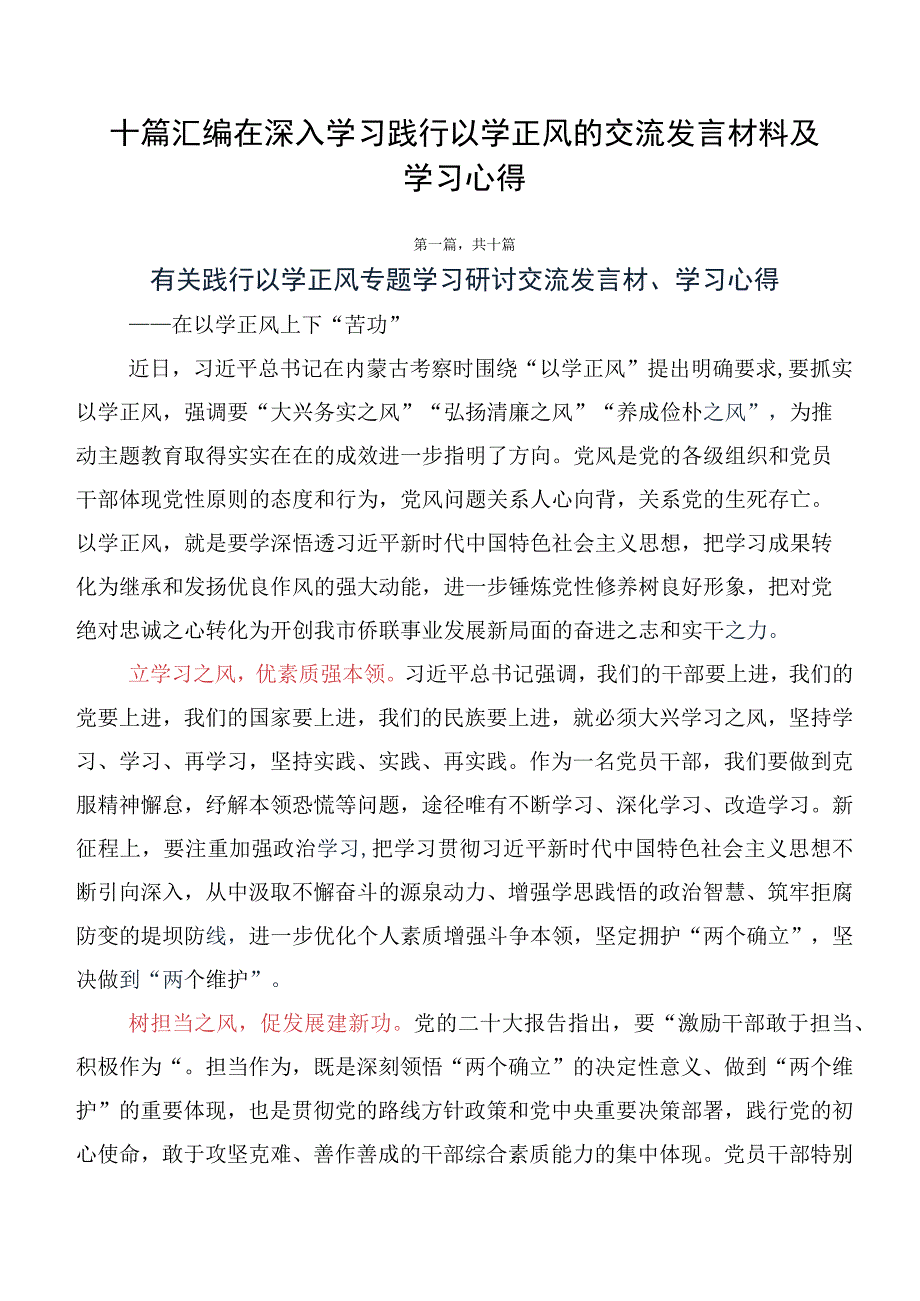 十篇汇编在深入学习践行以学正风的交流发言材料及学习心得

第一篇，共十篇

有关践行以学正风专题学习研讨交流发言材、学习心得

——在以学正风上下“苦功”

近日，习近平总书记在内蒙古考察时围绕“以学正风”提出明确要求,要抓实以学正风，强调要“大兴务实之风”“弘扬清廉之风”“养成俭朴之风”，为推动主题教育取得实实在在的成效进一步指明了方向。党风是党的各级组织和党员干部体现党性原则的态度和行为，党风问题关系人心向背，关系党的生死存亡。以学正风，就是要学深悟透习近平新时代中国特色社会主义思想，把学习成果转化为继承和发扬优良作风的强大动能，进一步锤炼党性修养树良好形象，把对党绝对忠诚之心转化为开创我市侨联事业发展新局面的奋进之志和实干之力。

立学习之风，优素质强本领。习近平总书记强调，我们的干部要上进，我们的党要上进，我们的国家要上进，我们的民族要上进，就必须大兴学习之风，坚持学习、学习、再学习，坚持实践、实践、再实践。作为一名党员干部，我们要做到克服精神懈怠，纾解本领恐慌等问题，途径唯有不断学习、深化学习、改造学习。新征程上，要注重加强政治学习,把学习贯彻习近平新时代中国特色社会主义思想不断引向深入，从中汲取不懈奋斗的源泉动力、增强学思践悟的政治智慧、筑牢拒腐防变的堤坝防线，进一步优化个人素质增强斗争本领，坚定拥护“两个确立”，坚决做到“两个维护”。

树担当之风，促发展建新功。党的二十大报告指出，要“激励干部敢于担当、积极作为“。担当作为，既是深刻领悟“两个确立”的决定性意义、做到“两个维护”的重要体现，也是贯彻党的路线方针政策和党中央重要决策部署，践行党的初心使命，敢于攻坚克难、善作善成的干部综合素质能力的集中体现。党员干部特别